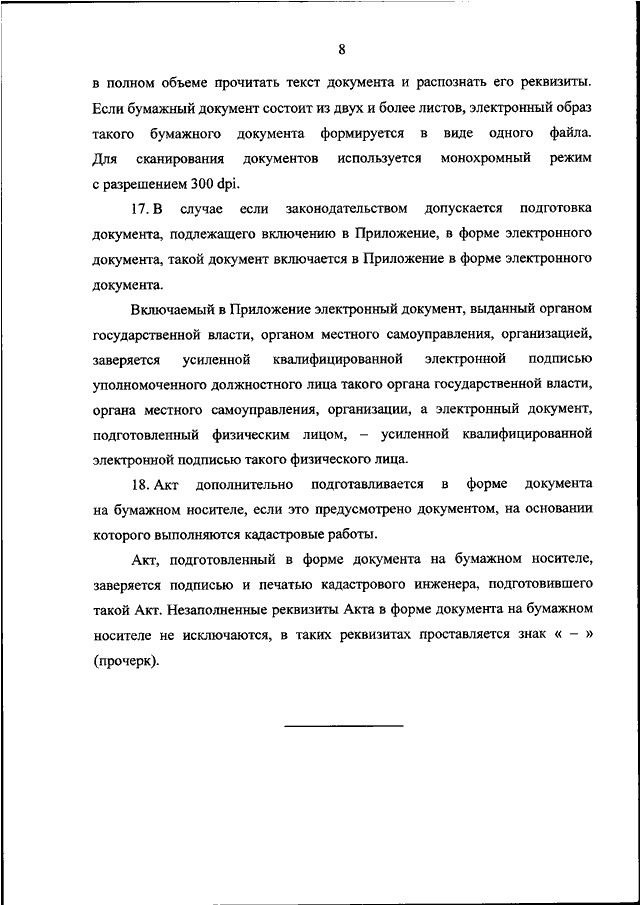 8

в полном объеме прочитать текст документа и распознать его реквизиты. Если бумажный документ состоит из двух и более листов, электронный образ такого бумажного документа формируется в виде одного файла. Для сканирования документов используется монохромный режим с разрешением 300 dpi.

17. В случае если законодательством допускается подготовка документа, подлежащего включению в Приложение, в форме электронного документа, такой документ включается в Приложение в форме электронного документа.

Включаемый в Приложение электронный документ, выданный органом государственной власти, органом местного самоуправления, организацией, заверяется усиленной квалифицированной электронной подписью уполномоченного должностного лица такого органа государственной власти, органа местного самоуправления, организации, а электронный документ, подготовленный физическим лицом, – усиленной квалифицированной электронной подписью такого физического лица.

18. Акт дополнительно подготавливается в форме документа на бумажном носителе, если это предусмотрено документом, на основании которого выполняются кадастровые работы.

Акт, подготовленный в форме документа на бумажном носителе, заверяется подписью и печатью кадастрового инженера, подготовившего такой Акт. Незаполненные реквизиты Акта в форме документа на бумажном носителе не исключаются, в таких реквизитах проставляется знак « – » (прочерк).